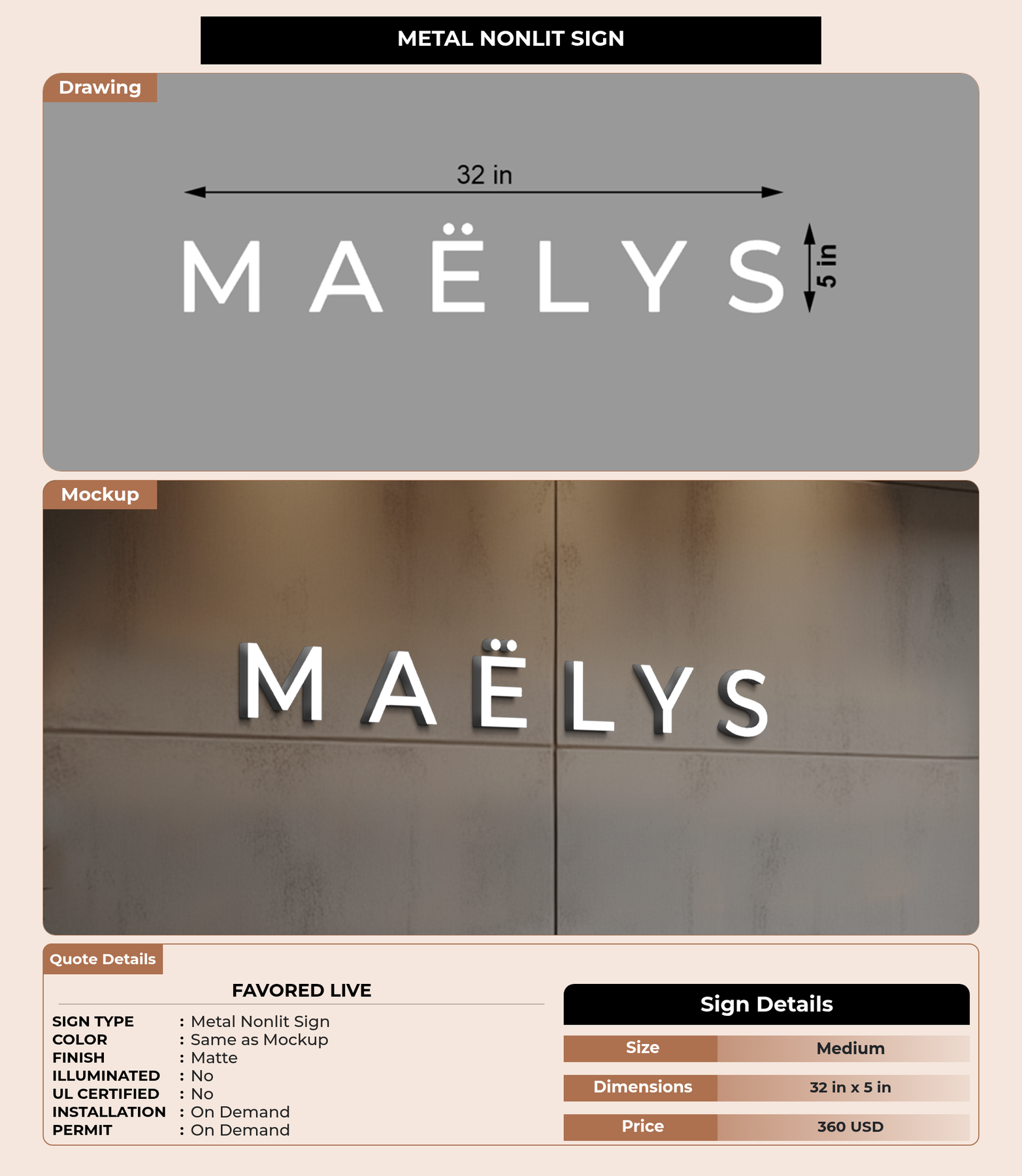 METAL NONLIT SIGN

Drawing

32 in

MAËLYS

5 in

Mockup

MAËLYS

Quote Details

FAVORED LIVE

SIGN TYPE : Metal Nonlit Sign
COLOR : Same as Mockup
FINISH : Matte
ILLUMINATED : No
UL CERTIFIED : No
INSTALLATION : On Demand
PERMIT : On Demand

Sign Details

| Size | Medium |
|---|---|
| Dimensions | 32 in x 5 in |
| Price | 360 USD |